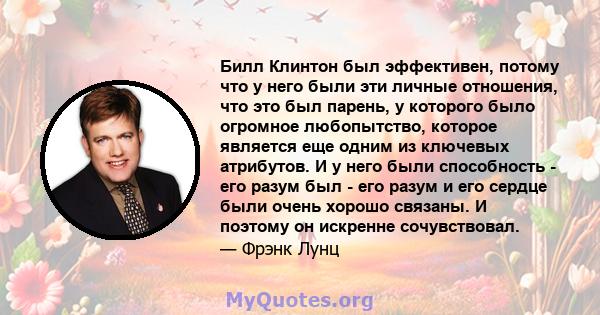 Билл Клинтон был эффективен, потому что у него были эти личные отношения, что это был парень, у которого было огромное любопытство, которое является еще одним из ключевых атрибутов. И у него были способность - его разум был - его разум и его сердце были очень хорошо связаны. И поэтому он искренне сочувствовал.
— Фрэнк Лунц

MyQuotes.org